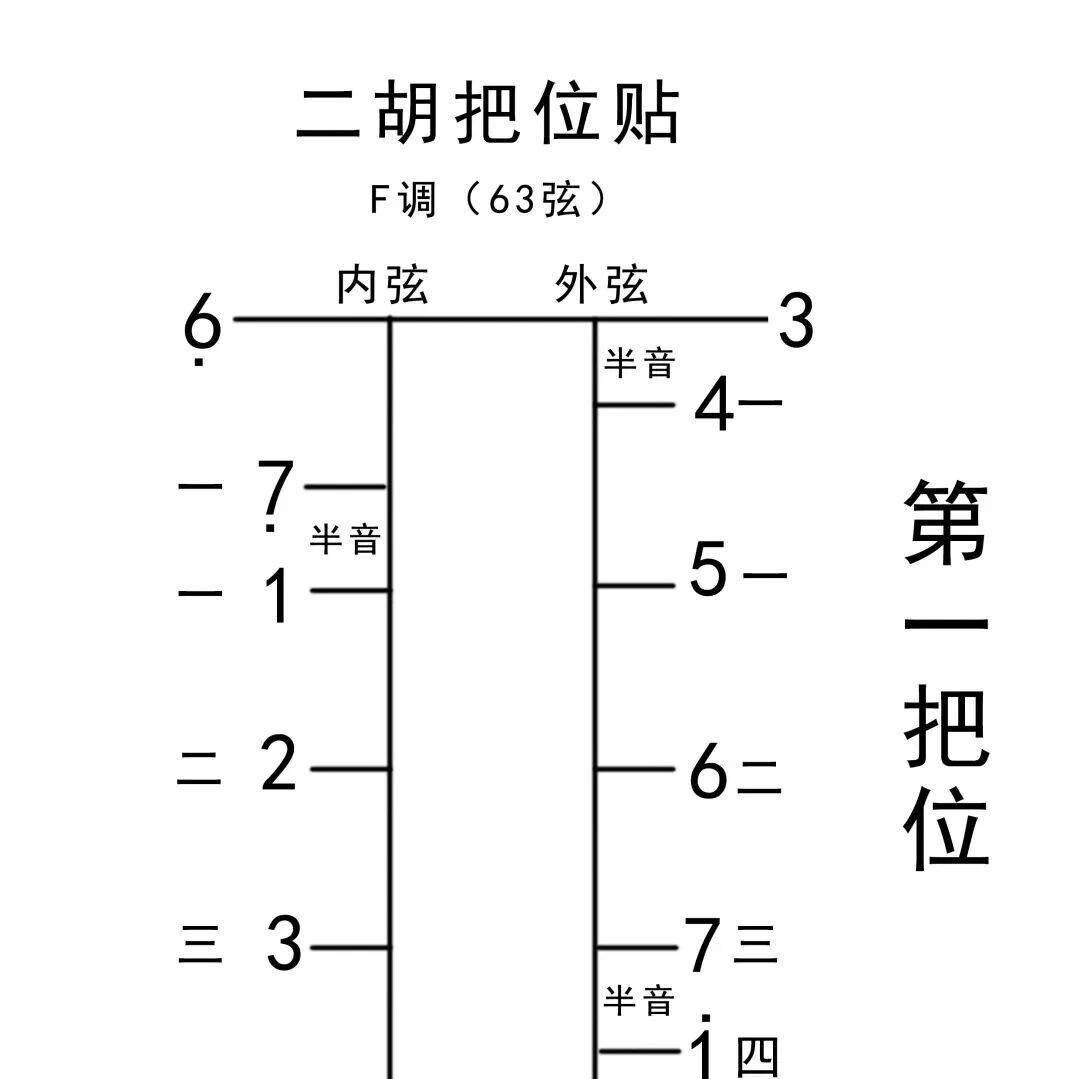 二胡把位贴

F调（63弦）

内弦 外弦

$\underset{\cdot}{6}$ 3

半音

4 一

一 $\underset{\cdot}{7}$

半音

一 1

5 一

二 2

6 二

三 3

7 三

半音

$\dot{1}$ 四

第一把位